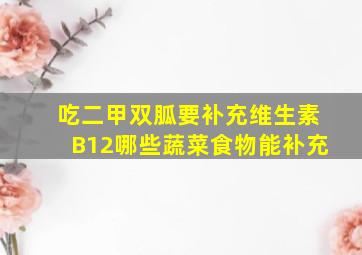 吃二甲双胍要补充维生素B12哪些蔬菜食物能补充